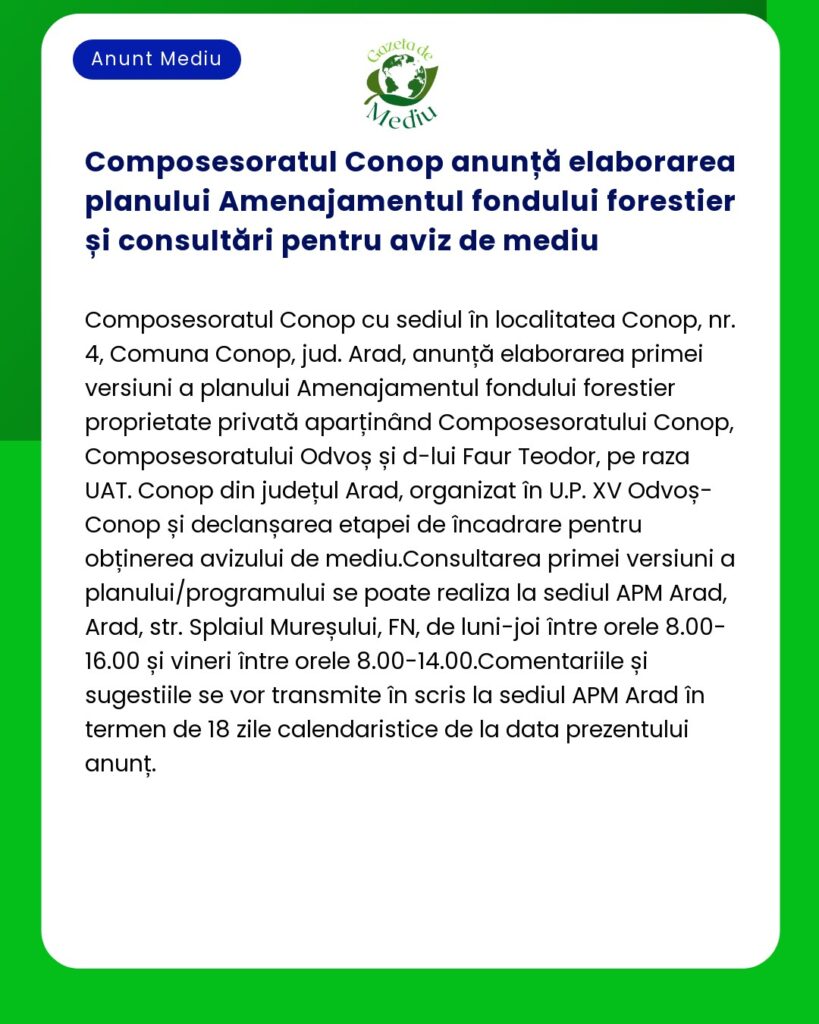 Anunt Mediu

Gazeta de Mediu

Composesoratul Conop anunță elaborarea planului Amenajamentul fondului forestier și consultări pentru aviz de mediu

Composesoratul Conop cu sediul în localitatea Conop, nr. 4, Comuna Conop, jud. Arad, anunță elaborarea primei versiuni a planului Amenajamentul fondului forestier proprietate privată aparținând Composesoratului Conop, Composesoratului Odvoș și d-lui Faur Teodor, pe raza UAT. Conop din județul Arad, organizat în U.P. XV Odvoș-Conop și declanșarea etapei de încadrare pentru obținerea avizului de mediu.Consultarea primei versiuni a planului/programului se poate realiza la sediul APM Arad, Arad, str. Splaiul Mureșului, FN, de luni-joi între orele 8.00-16.00 și vineri între orele 8.00-14.00.Comentariile și sugestiile se vor transmite în scris la sediul APM Arad în termen de 18 zile calendaristice de la data prezentului anunț.